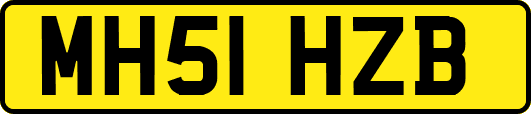 MH51 HZB